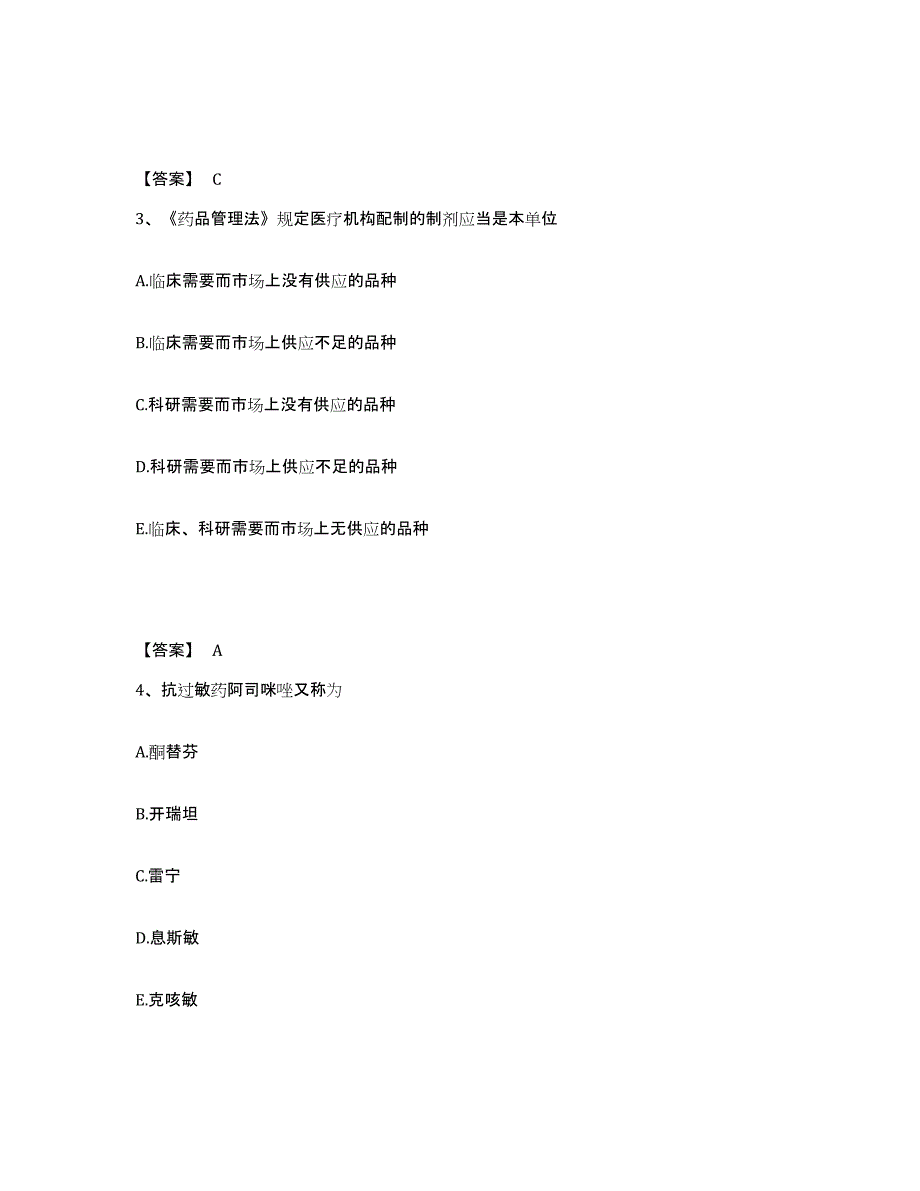 【答案】 C

3、《药品管理法》规定医疗机构配制的制剂应当是本单位

A.临床需要而市场上没有供应的品种

B.临床需要而市场上供应不足的品种

C.科研需要而市场上没有供应的品种

D.科研需要而市场上供应不足的品种

E.临床、科研需要而市场上无供应的品种

【答案】 A

4、抗过敏药阿司咪唑又称为

A.酮替芬

B.开瑞坦

C.雷宁

D.息斯敏

E.克咳敏